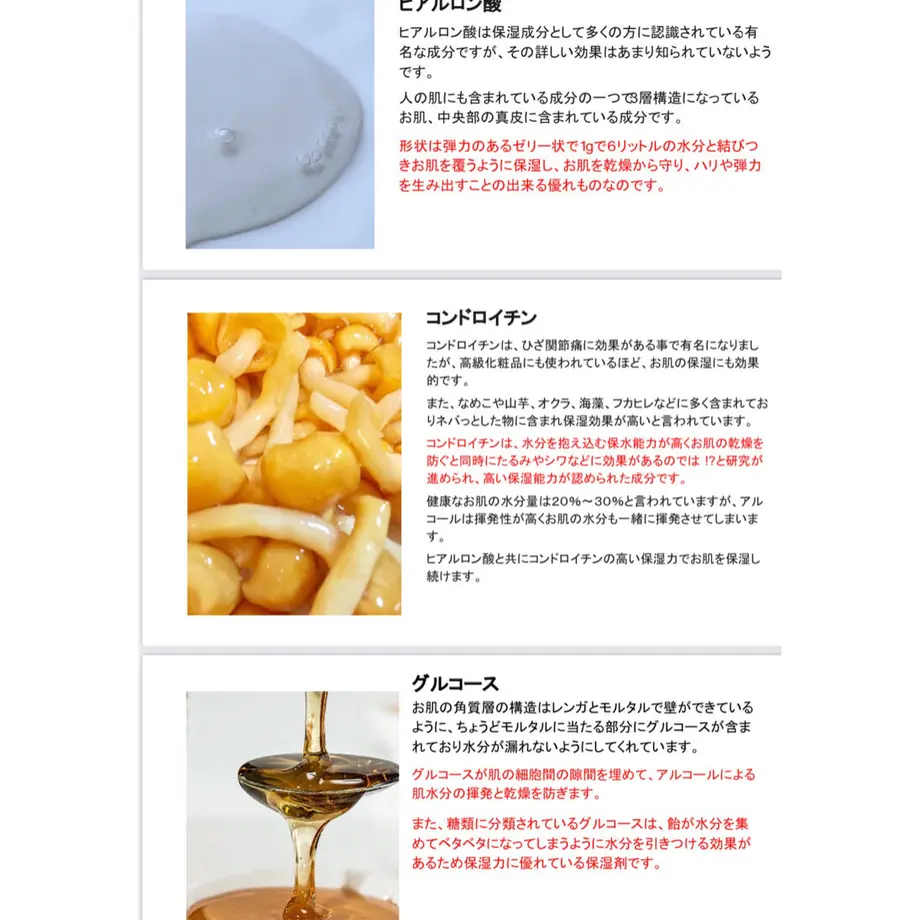 ヒアルロン酸

ヒアルロン酸は保湿成分として多くの方に認識されている有名な成分ですが、その詳しい効果はあまり知られていないようです。

人の肌にも含まれている成分の一つで3層構造になっているお肌、中央部の真皮に含まれている成分です。

形状は弾力のあるゼリー状で1gで6リットルの水分と結びつきお肌を覆うように保湿し、お肌を乾燥から守り、ハリや弾力を生み出すことの出来る優れものなのです。

コンドロイチン

コンドロイチンは、ひざ関節痛に効果がある事で有名になりましたが、高級化粧品にも使われているほど、お肌の保湿にも効果的です。

また、なめこや山芋、オクラ、海藻、フカヒレなどに多く含まれておりネバっとした物に含まれ保湿効果が高いと言われています。

コンドロイチンは、水分を抱え込む保水能力が高くお肌の乾燥を防ぐと同時にたるみやシワなどに効果があるのでは !?と研究が進められ、高い保湿能力が認められた成分です。

健康なお肌の水分量は20%～30%と言われていますが、アルコールは揮発性が高くお肌の水分も一緒に揮発させてしまいます。

ヒアルロン酸と共にコンドロイチンの高い保湿力でお肌を保湿し続けます。

グルコース

お肌の角質層の構造はレンガとモルタルで壁ができているように、ちょうどモルタルに当たる部分にグルコースが含まれており水分が漏れないようにしてくれています。

グルコースが肌の細胞間の隙間を埋めて、アルコールによる肌水分の揮発と乾燥を防ぎます。

また、糖類に分類されているグルコースは、飴が水分を集めてベタベタになってしまうように水分を引きつける効果があるため保湿力に優れている保湿剤です。